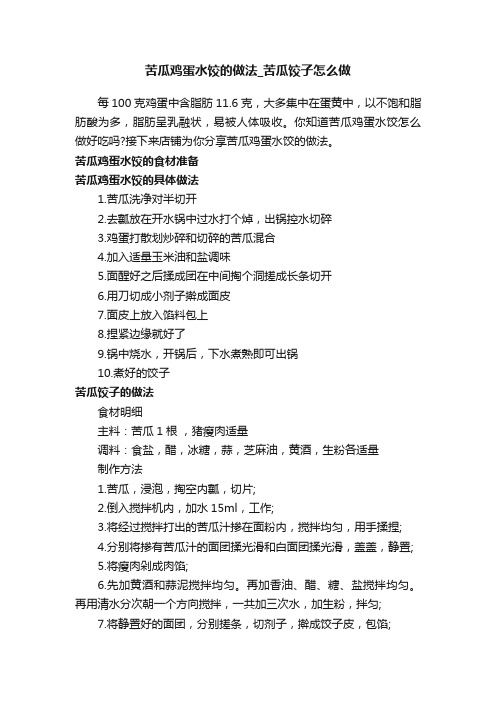 苦瓜鸡蛋水饺的做法_苦瓜饺子怎么做

每 100 克鸡蛋中含脂肪 11.6 克，大多集中在蛋黄中，以不饱和脂肪酸为多，脂肪呈乳融状，易被人体吸收。你知道苦瓜鸡蛋水饺怎么做好吃吗?接下来店铺为你分享苦瓜鸡蛋水饺的做法。

苦瓜鸡蛋水饺的食材准备

苦瓜鸡蛋水饺的具体做法

1.苦瓜洗净对半切开

2.去瓤放在开水锅中过水打个焯，出锅控水切碎

3.鸡蛋打散划炒碎和切碎的苦瓜混合

4.加入适量玉米油和盐调味

5.面醒好之后揉成团在中间掏个洞搓成长条切开

6.用刀切成小剂子擀成面皮

7.面皮上放入馅料包上

8.捏紧边缘就好了

9.锅中烧水，开锅后，下水煮熟即可出锅

10.煮好的饺子

苦瓜饺子的做法

食材明细

主料：苦瓜 1 根 ，猪瘦肉适量

调料：食盐，醋，冰糖，蒜，芝麻油，黄酒，生粉各适量

制作方法

1.苦瓜，浸泡，掏空内瓤，切片;

2.倒入搅拌机内，加水 15ml，工作;

3.将经过搅拌打出的苦瓜汁掺在面粉内，搅拌均匀，用手揉捏;

4.分别将掺有苦瓜汁的面团揉光滑和白面团揉光滑，盖盖，静置;

5.将瘦肉剁成肉馅;

6.先加黄酒和蒜泥搅拌均匀。再加香油、醋、糖、盐搅拌均匀。再用清水分次朝一个方向搅拌，一共加三次水，加生粉，拌匀;

7.将静置好的面团，分别搓条，切剂子，擀成饺子皮，包馅;